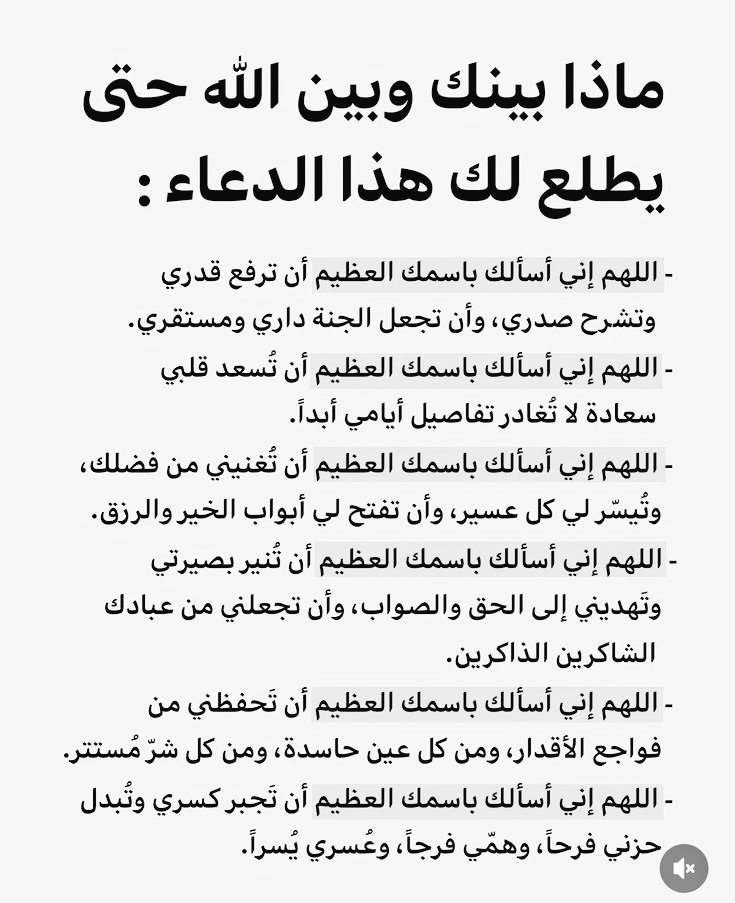 ماذا بينك وبين الله حتى يطلع لك هذا الدعاء :

- اللهم إني أسألك باسمك العظيم أن ترفع قدري وتشرح صدري، وأن تجعل الجنة داري ومستقري.

- اللهم إني أسألك باسمك العظيم أن تُسعد قلبي سعادة لا تُغادر تفاصيل أيامي أبداً.

- اللهم إني أسألك باسمك العظيم أن تُغنيني من فضلك، وتُيسّر لي كل عسير، وأن تفتح لي أبواب الخير والرزق.

- اللهم إني أسألك باسمك العظيم أن تُنير بصيرتي وتَهديني إلى الحق والصواب، وأن تجعلني من عبادك الشاكرين الذاكرين.

- اللهم إني أسألك باسمك العظيم أن تَحفظني من فواجع الأقدار، ومن كل عين حاسدة، ومن كل شرّ مُستتر.

- اللهم إني أسألك باسمك العظيم أن تَجبر كسري وتُبدل حزني فرحاً، وهمّي فرجاً، وعُسري يُسراً.